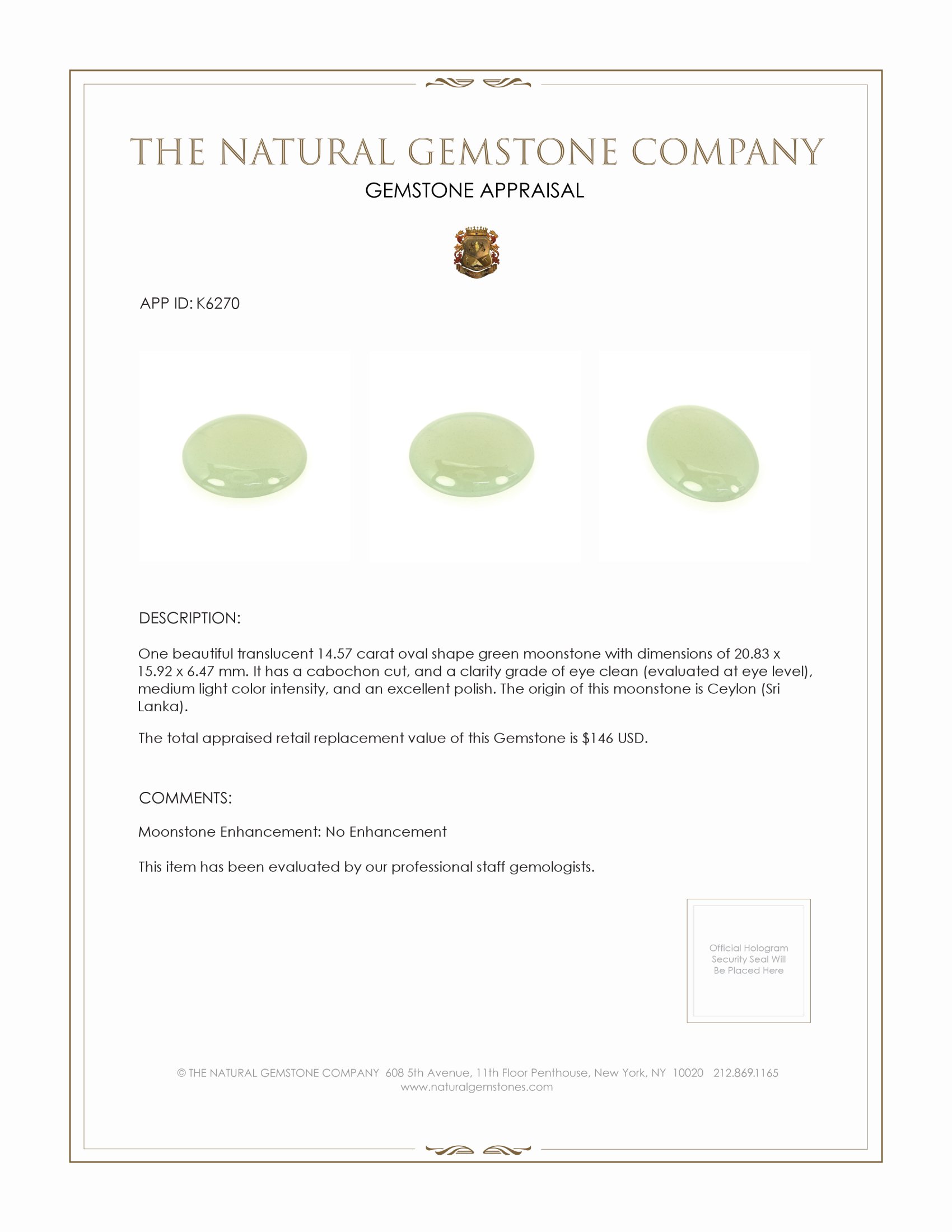 THE NATURAL GEMSTONE COMPANY

GEMSTONE APPRAISAL

APP ID: K6270

DESCRIPTION:

One beautiful translucent 14.57 carat oval shape green moonstone with dimensions of 20.83 x 15.92 x 6.47 mm. It has a cabochon cut, and a clarity grade of eye clean (evaluated at eye level), medium light color intensity, and an excellent polish. The origin of this moonstone is Ceylon (Sri Lanka).

The total appraised retail replacement value of this Gemstone is $146 USD.

COMMENTS:

Moonstone Enhancement: No Enhancement

This item has been evaluated by our professional staff gemologists.

Official Hologram Security Seal Will Be Placed Here

© THE NATURAL GEMSTONE COMPANY 608 5th Avenue, 11th Floor Penthouse, New York, NY 10020 212.869.1165
www.naturalgemstones.com